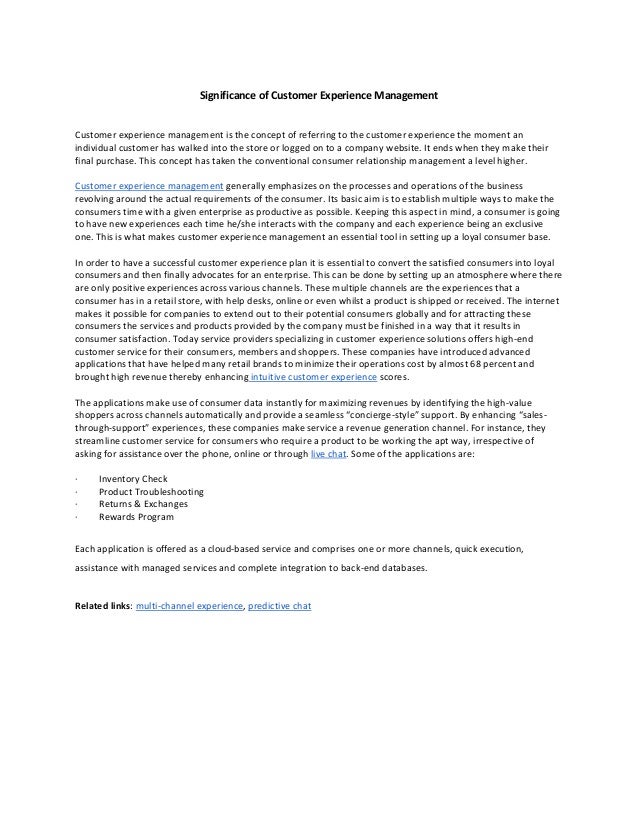 Significance of Customer Experience Management

Customer experience management is the concept of referring to the customer experience the moment an individual customer has walked into the store or logged on to a company website. It ends when they make their final purchase. This concept has taken the conventional consumer relationship management a level higher.

Customer experience management generally emphasizes on the processes and operations of the business revolving around the actual requirements of the consumer. Its basic aim is to establish multiple ways to make the consumers time with a given enterprise as productive as possible. Keeping this aspect in mind, a consumer is going to have new experiences each time he/she interacts with the company and each experience being an exclusive one. This is what makes customer experience management an essential tool in setting up a loyal consumer base.

In order to have a successful customer experience plan it is essential to convert the satisfied consumers into loyal consumers and then finally advocates for an enterprise. This can be done by setting up an atmosphere where there are only positive experiences across various channels. These multiple channels are the experiences that a consumer has in a retail store, with help desks, online or even whilst a product is shipped or received. The internet makes it possible for companies to extend out to their potential consumers globally and for attracting these consumers the services and products provided by the company must be finished in a way that it results in consumer satisfaction. Today service providers specializing in customer experience solutions offers high-end customer service for their consumers, members and shoppers. These companies have introduced advanced applications that have helped many retail brands to minimize their operations cost by almost 68 percent and brought high revenue thereby enhancing intuitive customer experience scores.

The applications make use of consumer data instantly for maximizing revenues by identifying the high-value shoppers across channels automatically and provide a seamless "concierge-style" support. By enhancing "sales-through-support" experiences, these companies make service a revenue generation channel. For instance, they streamline customer service for consumers who require a product to be working the apt way, irrespective of asking for assistance over the phone, online or through live chat. Some of the applications are:

· Inventory Check
· Product Troubleshooting
· Returns & Exchanges
· Rewards Program

Each application is offered as a cloud-based service and comprises one or more channels, quick execution, assistance with managed services and complete integration to back-end databases.

Related links: multi-channel experience, predictive chat